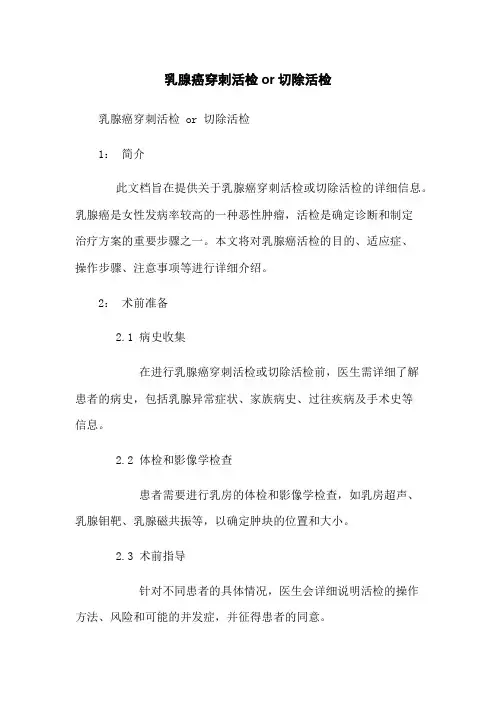 乳腺癌穿刺活检 or 切除活检

乳腺癌穿刺活检 or 切除活检

1： 简介

此文档旨在提供关于乳腺癌穿刺活检或切除活检的详细信息。乳腺癌是女性发病率较高的一种恶性肿瘤，活检是确定诊断和制定治疗方案的重要步骤之一。本文将对乳腺癌活检的目的、适应症、操作步骤、注意事项等进行详细介绍。

2： 术前准备

2.1 病史收集

在进行乳腺癌穿刺活检或切除活检前，医生需详细了解患者的病史，包括乳腺异常症状、家族病史、过往疾病及手术史等信息。

2.2 体检和影像学检查

患者需要进行乳房的体检和影像学检查，如乳房超声、乳腺钼靶、乳腺磁共振等，以确定肿块的位置和大小。

2.3 术前指导

针对不同患者的具体情况，医生会详细说明活检的操作方法、风险和可能的并发症，并征得患者的同意。